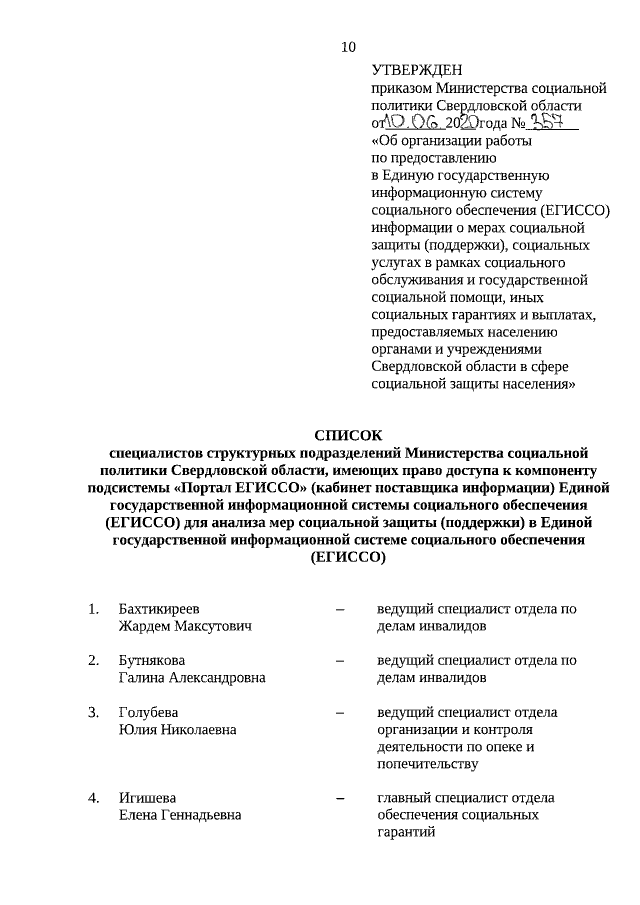 10

УТВЕРЖДЕН
приказом Министерства социальной политики Свердловской области от 10.06.2020 года № 357
«Об организации работы по предоставлению в Единую государственную информационную систему социального обеспечения (ЕГИССО) информации о мерах социальной защиты (поддержки), социальных услугах в рамках социального обслуживания и государственной социальной помощи, иных социальных гарантиях и выплатах, предоставляемых населению органами и учреждениями Свердловской области в сфере социальной защиты населения»

СПИСОК
специалистов структурных подразделений Министерства социальной политики Свердловской области, имеющих право доступа к компоненту подсистемы «Портал ЕГИССО» (кабинет поставщика информации) Единой государственной информационной системы социального обеспечения (ЕГИССО) для анализа мер социальной защиты (поддержки) в Единой государственной информационной системе социального обеспечения (ЕГИССО)

1. Бахтикиреев Жардем Максутович – ведущий специалист отдела по делам инвалидов

2. Бутнякова Галина Александровна – ведущий специалист отдела по делам инвалидов

3. Голубева Юлия Николаевна – ведущий специалист отдела организации и контроля деятельности по опеке и попечительству

4. Игишева Елена Геннадьевна – главный специалист отдела обеспечения социальных гарантий